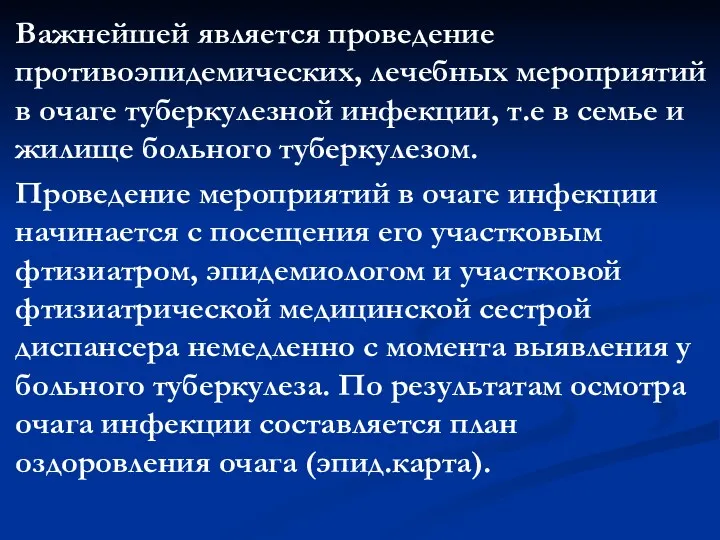 Важнейшей является проведение противоэпидемических, лечебных мероприятий в очаге туберкулезной инфекции, т.е в семье и жилище больного туберкулезом.

Проведение мероприятий в очаге инфекции начинается с посещения его участковым фтизиатром, эпидемиологом и участковой фтизиатрической медицинской сестрой диспансера немедленно с момента выявления у больного туберкулеза. По результатам осмотра очага инфекции составляется план оздоровления очага (эпид.карта).